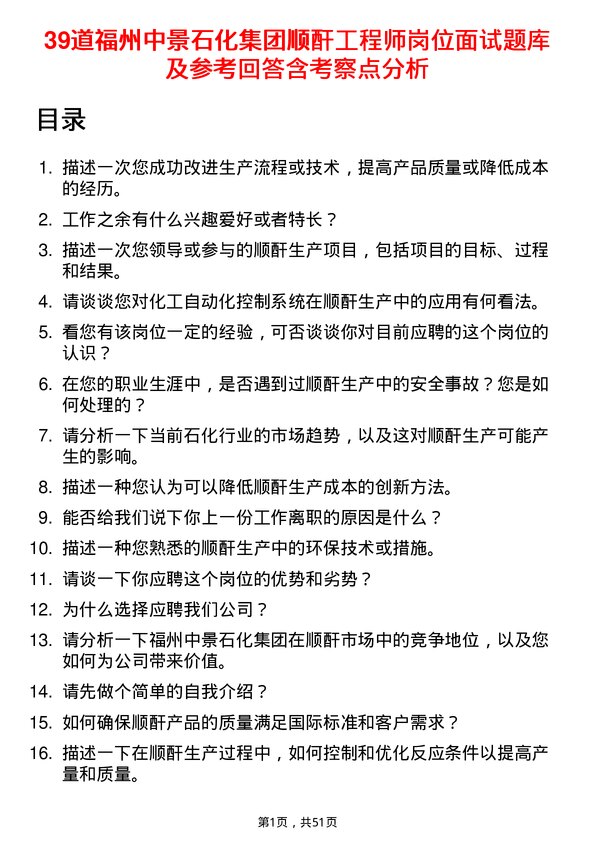 39道福州中景石化集团顺酐工程师岗位面试题库及参考回答含考察点分析

目录

1. 描述一次您成功改进生产流程或技术，提高产品质量或降低成本的经历。
2. 工作之余有什么兴趣爱好或者特长？
3. 描述一次您领导或参与的顺酐生产项目，包括项目的目标、过程和结果。
4. 请谈谈您对化工自动化控制系统在顺酐生产中的应用有何看法。
5. 看您有该岗位一定的经验，可否谈谈你对目前应聘的这个岗位的认识？
6. 在您的职业生涯中，是否遇到过顺酐生产中的安全事故？您是如何处理的？
7. 请分析一下当前石化行业的市场趋势，以及这对顺酐生产可能产生的影响。
8. 描述一种您认为可以降低顺酐生产成本的创新方法。
9. 能否给我们说下你上一份工作离职的原因是什么？
10. 描述一种您熟悉的顺酐生产中的环保技术或措施。
11. 请谈一下你应聘这个岗位的优势和劣势？
12. 为什么选择应聘我们公司？
13. 请分析一下福州中景石化集团在顺酐市场中的竞争地位，以及您如何为公司带来价值。
14. 请先做个简单的自我介绍？
15. 如何确保顺酐产品的质量满足国际标准和客户需求？
16. 描述一下在顺酐生产过程中，如何控制和优化反应条件以提高产量和质量。

第1页，共51页